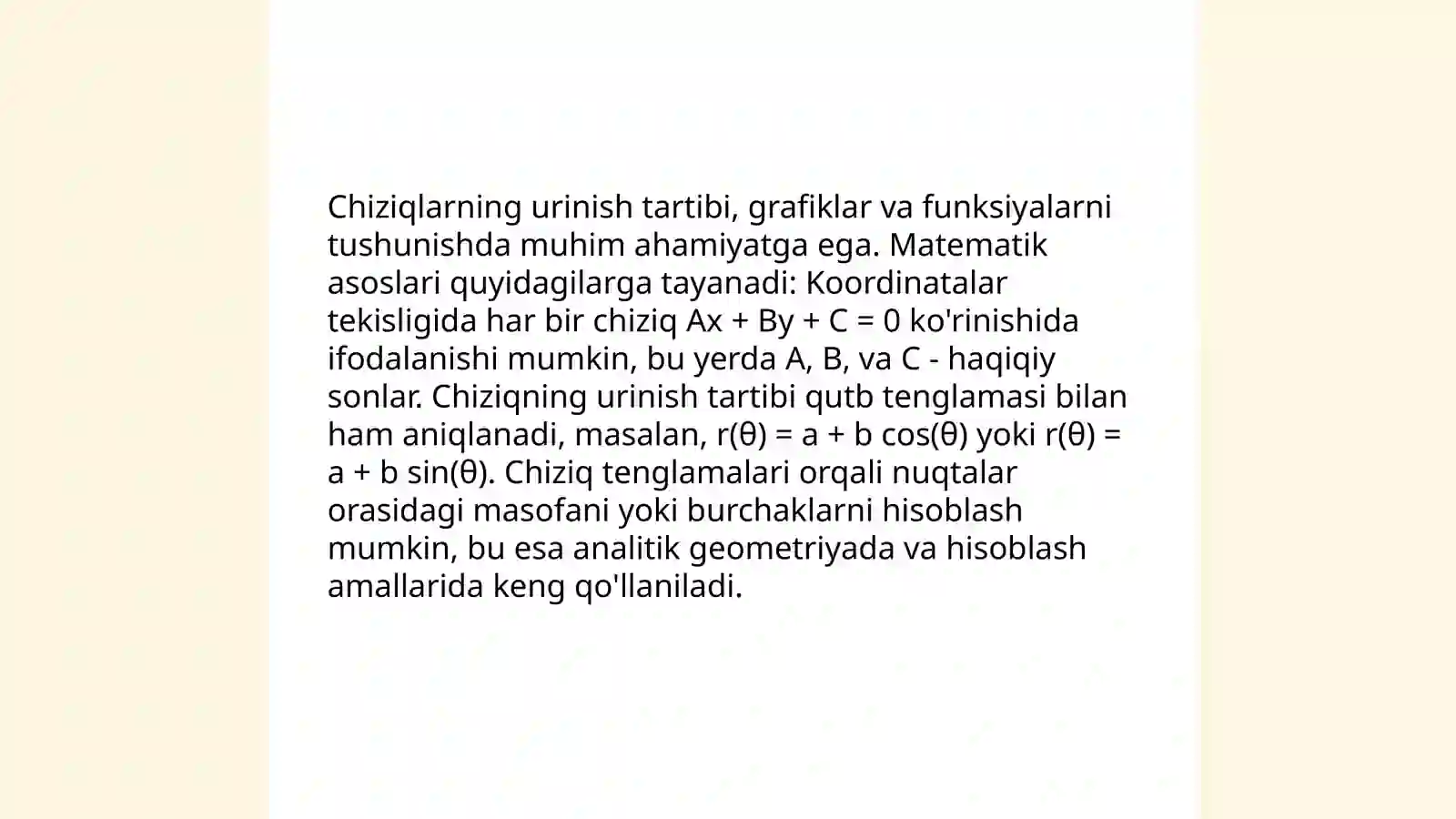 Chiziqlarning urinish tartibi, grafiklar va funksiyalarni tushunishda muhim ahamiyatga ega. Matematik asoslari quyidagilarga tayanadi: Koordinatalar tekisligida har bir chiziq $Ax + By + C = 0$ ko'rinishida ifodalanishi mumkin, bu yerda A, B, va C - haqiqiy sonlar. Chiziqning urinish tartibi qutb tenglamasi bilan ham aniqlanadi, masalan, $r(\theta) = a + b \cos(\theta)$ yoki $r(\theta) = a + b \sin(\theta)$. Chiziq tenglamalari orqali nuqtalar orasidagi masofani yoki burchaklarni hisoblash mumkin, bu esa analitik geometriyada va hisoblash amallarida keng qo'llaniladi.